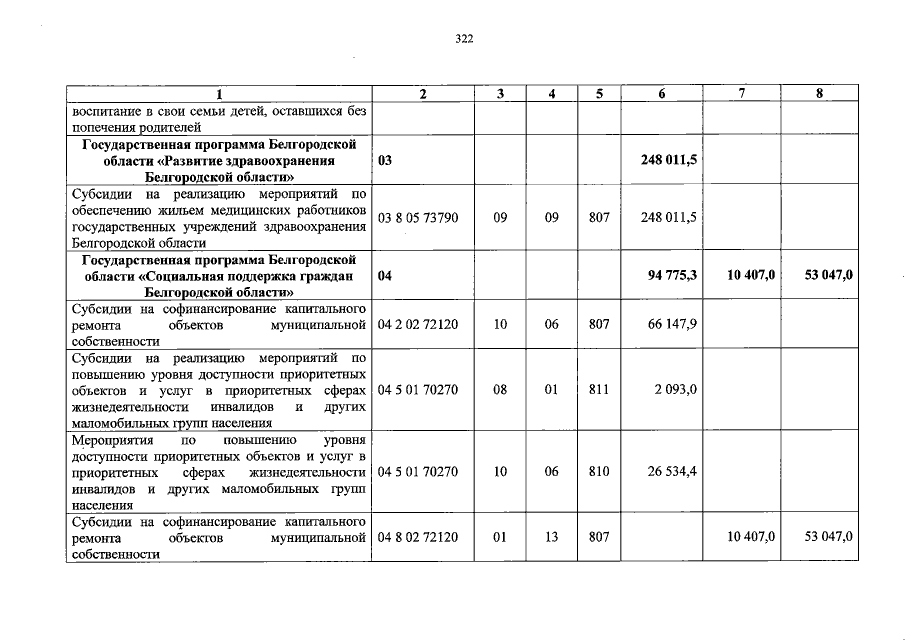 322

| 1 | 2 | 3 | 4 | 5 | 6 | 7 | 8 |
|---|---|---|---|---|---|---|---|
| воспитание в свои семьи детей, оставшихся без попечения родителей | | | | | | | |
| Государственная программа Белгородской области «Развитие здравоохранения Белгородской области» | 03 | | | | 248 011,5 | | |
| Субсидии на реализацию мероприятий по обеспечению жильем медицинских работников государственных учреждений здравоохранения Белгородской области | 03 8 05 73790 | 09 | 09 | 807 | 248 011,5 | | |
| Государственная программа Белгородской области «Социальная поддержка граждан Белгородской области» | 04 | | | | 94 775,3 | 10 407,0 | 53 047,0 |
| Субсидии на софинансирование капитального ремонта объектов муниципальной собственности | 04 2 02 72120 | 10 | 06 | 807 | 66 147,9 | | |
| Субсидии на реализацию мероприятий по повышению уровня доступности приоритетных объектов и услуг в приоритетных сферах жизнедеятельности инвалидов и других маломобильных групп населения | 04 5 01 70270 | 08 | 01 | 811 | 2 093,0 | | |
| Мероприятия по повышению уровня доступности приоритетных объектов и услуг в приоритетных сферах жизнедеятельности инвалидов и других маломобильных групп населения | 04 5 01 70270 | 10 | 06 | 810 | 26 534,4 | | |
| Субсидии на софинансирование капитального ремонта объектов муниципальной собственности | 04 8 02 72120 | 01 | 13 | 807 | | 10 407,0 | 53 047,0 |